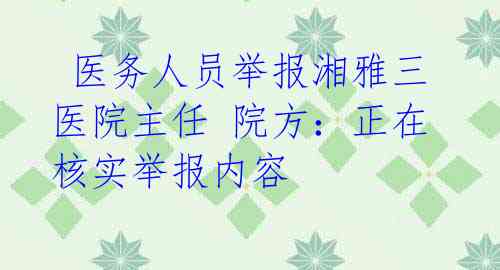 医务人员举报湘雅三医院主任 院方：正在核实举报内容